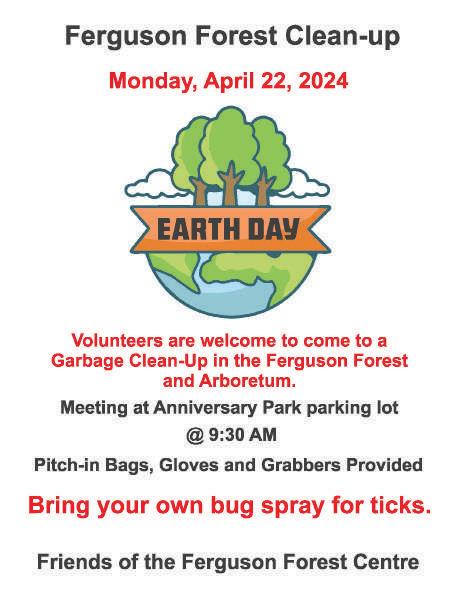 Ferguson Forest Clean-up

Monday, April 22, 2024

EARTH DAY

Volunteers are welcome to come to a Garbage Clean-Up in the Ferguson Forest and Arboretum.

Meeting at Anniversary Park parking lot

@ 9:30 AM

Pitch-in Bags, Gloves and Grabbers Provided

Bring your own bug spray for ticks.

Friends of the Ferguson Forest Centre